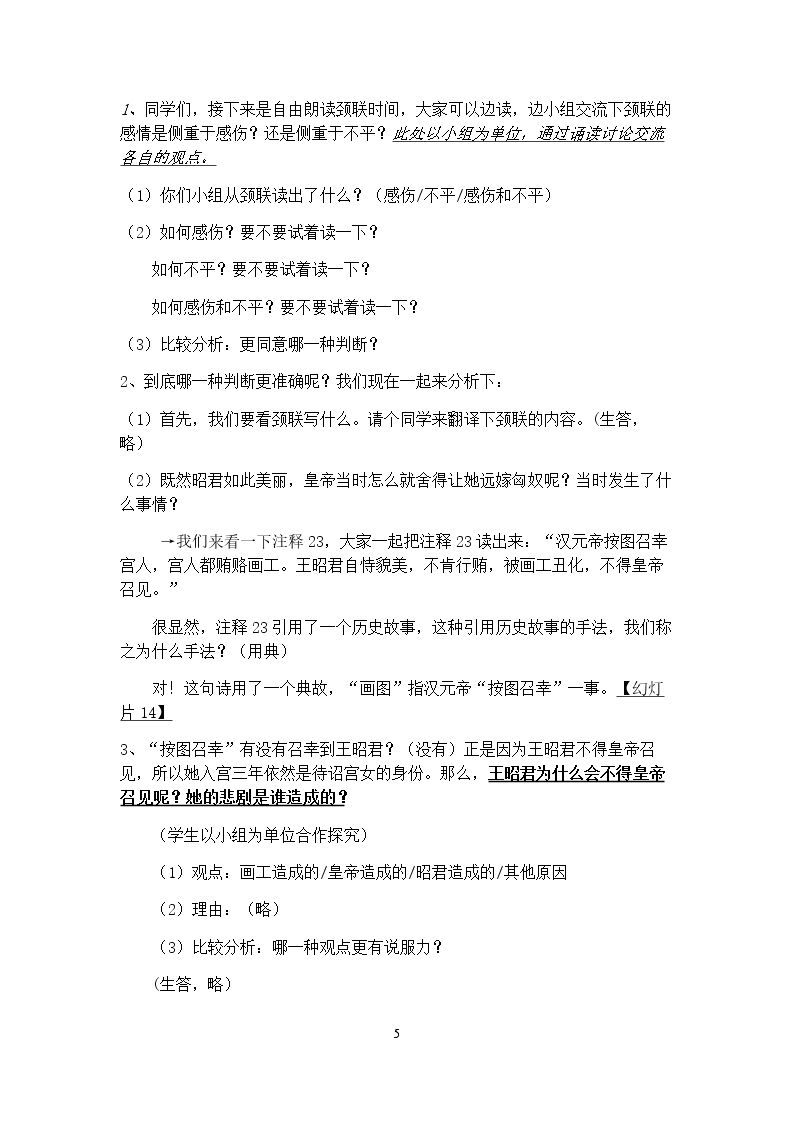 1、同学们，接下来是自由朗读颈联时间，大家可以边读，边小组交流下颈联的感情是侧重于感伤？还是侧重于不平？此处以小组为单位，通过诵读讨论交流各自的观点。

（1）你们小组从颈联读出了什么？（感伤/不平/感伤和不平）

（2）如何感伤？要不要试着读一下？

如何不平？要不要试着读一下？

如何感伤和不平？要不要试着读一下？

（3）比较分析：更同意哪一种判断？

2、到底哪一种判断更准确呢？我们现在一起来分析下：

（1）首先，我们要看颈联写什么。请个同学来翻译下颈联的内容。（生答，略）

（2）既然昭君如此美丽，皇帝当时怎么就舍得让她远嫁匈奴呢？当时发生了什么事情？

→我们来看一下注释23，大家一起把注释23读出来：“汉元帝按图召幸宫人，宫人都贿赂画工。王昭君自恃貌美，不肯行贿，被画工丑化，不得皇帝召见。”

很显然，注释23引用了一个历史故事，这种引用历史故事的手法，我们称之为什么手法？（用典）

对！这句诗用了一个典故，“画图”指汉元帝“按图召幸”一事。【幻灯片14】

3、“按图召幸”有没有召幸到王昭君？（没有）正是因为王昭君不得皇帝召见，所以她入宫三年依然是待诏宫女的身份。那么，王昭君为什么会不得皇帝召见呢？她的悲剧是谁造成的？

（学生以小组为单位合作探究）

（1）观点：画工造成的/皇帝造成的/昭君造成的/其他原因

（2）理由：（略）

（3）比较分析：哪一种观点更有说服力？

（生答，略）

5